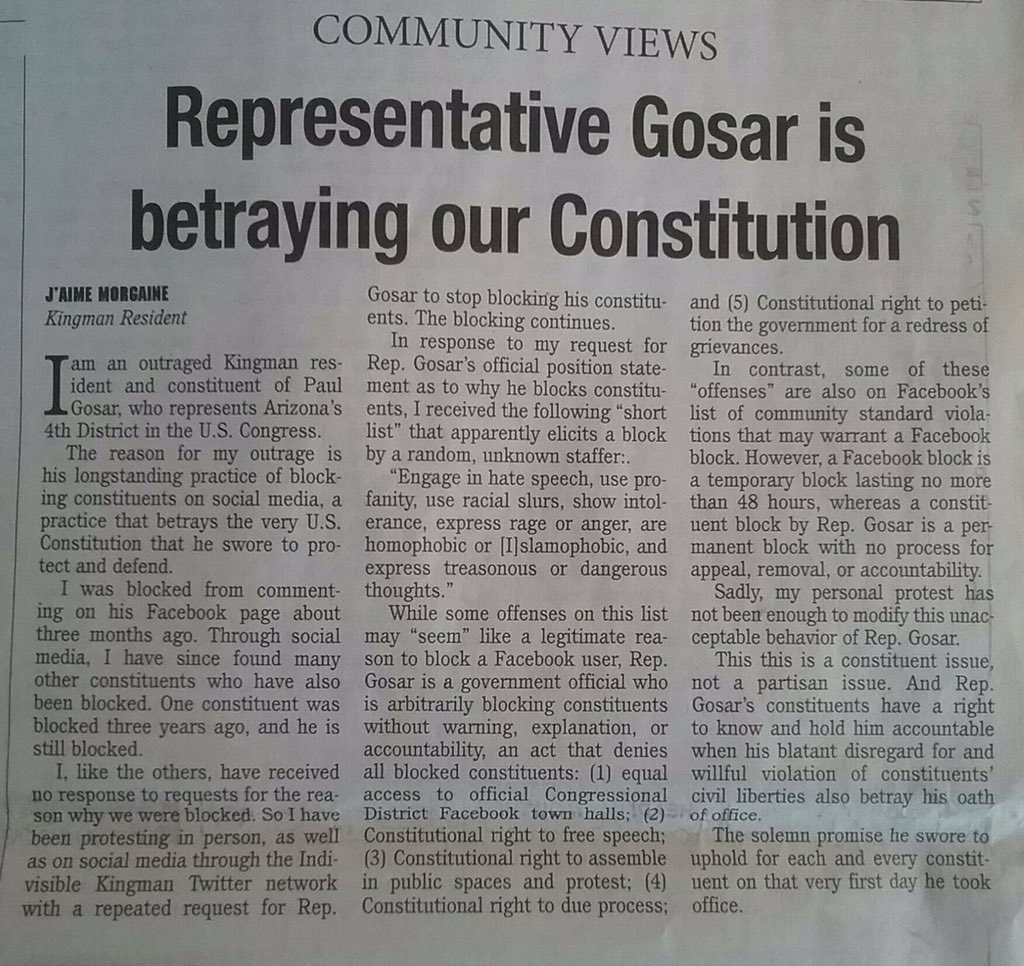 COMMUNITY VIEWS

Representative Gosar is betraying our Constitution

J'AIME MORGAINE
Kingman Resident

I am an outraged Kingman resident and constituent of Paul Gosar, who represents Arizona's 4th District in the U.S. Congress.

The reason for my outrage is his longstanding practice of blocking constituents on social media, a practice that betrays the very U.S. Constitution that he swore to protect and defend.

I was blocked from commenting on his Facebook page about three months ago. Through social media, I have since found many other constituents who have also been blocked. One constituent was blocked three years ago, and he is still blocked.

I, like the others, have received no response to requests for the reason why we were blocked. So I have been protesting in person, as well as on social media through the Indivisible Kingman Twitter network with a repeated request for Rep. Gosar to stop blocking his constituents. The blocking continues.

In response to my request for Rep. Gosar's official position statement as to why he blocks constituents, I received the following "short list" that apparently elicits a block by a random, unknown staffer:.

"Engage in hate speech, use profanity, use racial slurs, show intolerance, express rage or anger, are homophobic or [I]slamophobic, and express treasonous or dangerous thoughts."

While some offenses on this list may "seem" like a legitimate reason to block a Facebook user, Rep. Gosar is a government official who is arbitrarily blocking constituents without warning, explanation, or accountability, an act that denies all blocked constituents: (1) equal access to official Congressional District Facebook town halls; (2) Constitutional right to free speech; (3) Constitutional right to assemble in public spaces and protest; (4) Constitutional right to due process; and (5) Constitutional right to petition the government for a redress of grievances.

In contrast, some of these "offenses" are also on Facebook's list of community standard violations that may warrant a Facebook block. However, a Facebook block is a temporary block lasting no more than 48 hours, whereas a constituent block by Rep. Gosar is a permanent block with no process for appeal, removal, or accountability.

Sadly, my personal protest has not been enough to modify this unacceptable behavior of Rep. Gosar.

This this is a constituent issue, not a partisan issue. And Rep. Gosar's constituents have a right to know and hold him accountable when his blatant disregard for and willful violation of constituents' civil liberties also betray his oath of office.

The solemn promise he swore to uphold for each and every constituent on that very first day he took office.